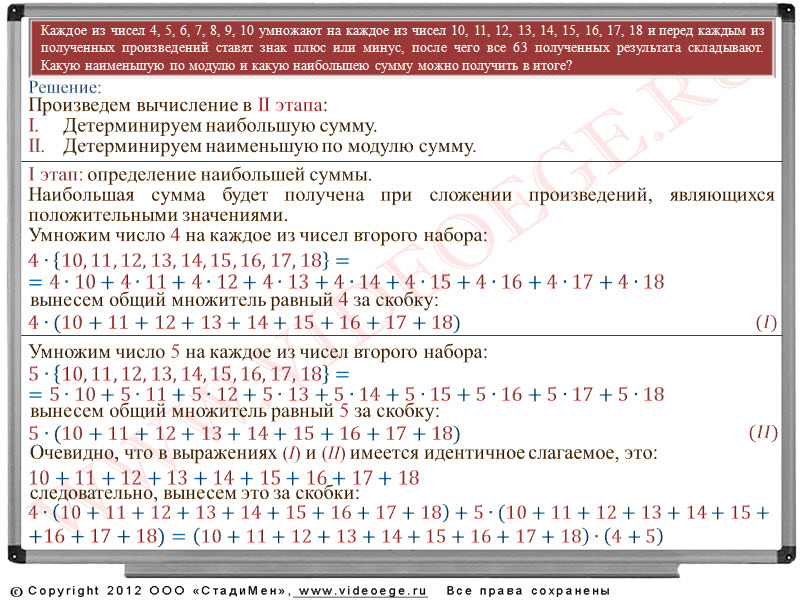 Каждое из чисел 4, 5, 6, 7, 8, 9, 10 умножают на каждое из чисел 10, 11, 12, 13, 14, 15, 16, 17, 18 и перед каждым из полученных произведений ставят знак плюс или минус, после чего все 63 полученных результата складывают. Какую наименьшую по модулю и какую наибольшею сумму можно получить в итоге?

Решение:
Произведем вычисление в II этапа:
I. Детерминируем наибольшую сумму.
II. Детерминируем наименьшую по модулю сумму.

I этап: определение наибольшей суммы.
Наибольшая сумма будет получена при сложении произведений, являющихся положительными значениями.
Умножим число 4 на каждое из чисел второго набора:
$4 \cdot \{10, 11, 12, 13, 14, 15, 16, 17, 18\} =$
$= 4 \cdot 10 + 4 \cdot 11 + 4 \cdot 12 + 4 \cdot 13 + 4 \cdot 14 + 4 \cdot 15 + 4 \cdot 16 + 4 \cdot 17 + 4 \cdot 18$
вынесем общий множитель равный 4 за скобку:
$4 \cdot (10 + 11 + 12 + 13 + 14 + 15 + 16 + 17 + 18)$ $(I)$

Умножим число 5 на каждое из чисел второго набора:
$5 \cdot \{10, 11, 12, 13, 14, 15, 16, 17, 18\} =$
$= 5 \cdot 10 + 5 \cdot 11 + 5 \cdot 12 + 5 \cdot 13 + 5 \cdot 14 + 5 \cdot 15 + 5 \cdot 16 + 5 \cdot 17 + 5 \cdot 18$
вынесем общий множитель равный 5 за скобку:
$5 \cdot (10 + 11 + 12 + 13 + 14 + 15 + 16 + 17 + 18)$ $(II)$
Очевидно, что в выражениях $(I)$ и $(II)$ имеется идентичное слагаемое, это:
$10 + 11 + 12 + 13 + 14 + 15 + 16 + 17 + 18$
следовательно, вынесем это за скобки:
$4 \cdot (10 + 11 + 12 + 13 + 14 + 15 + 16 + 17 + 18) + 5 \cdot (10 + 11 + 12 + 13 + 14 + 15 + 16 + 17 + 18) = (10 + 11 + 12 + 13 + 14 + 15 + 16 + 17 + 18) \cdot (4 + 5)$

WWW.VIDEOEGE.RU

© Copyright 2012 ООО «СтадиМен», www.videoege.ru Все права сохранены